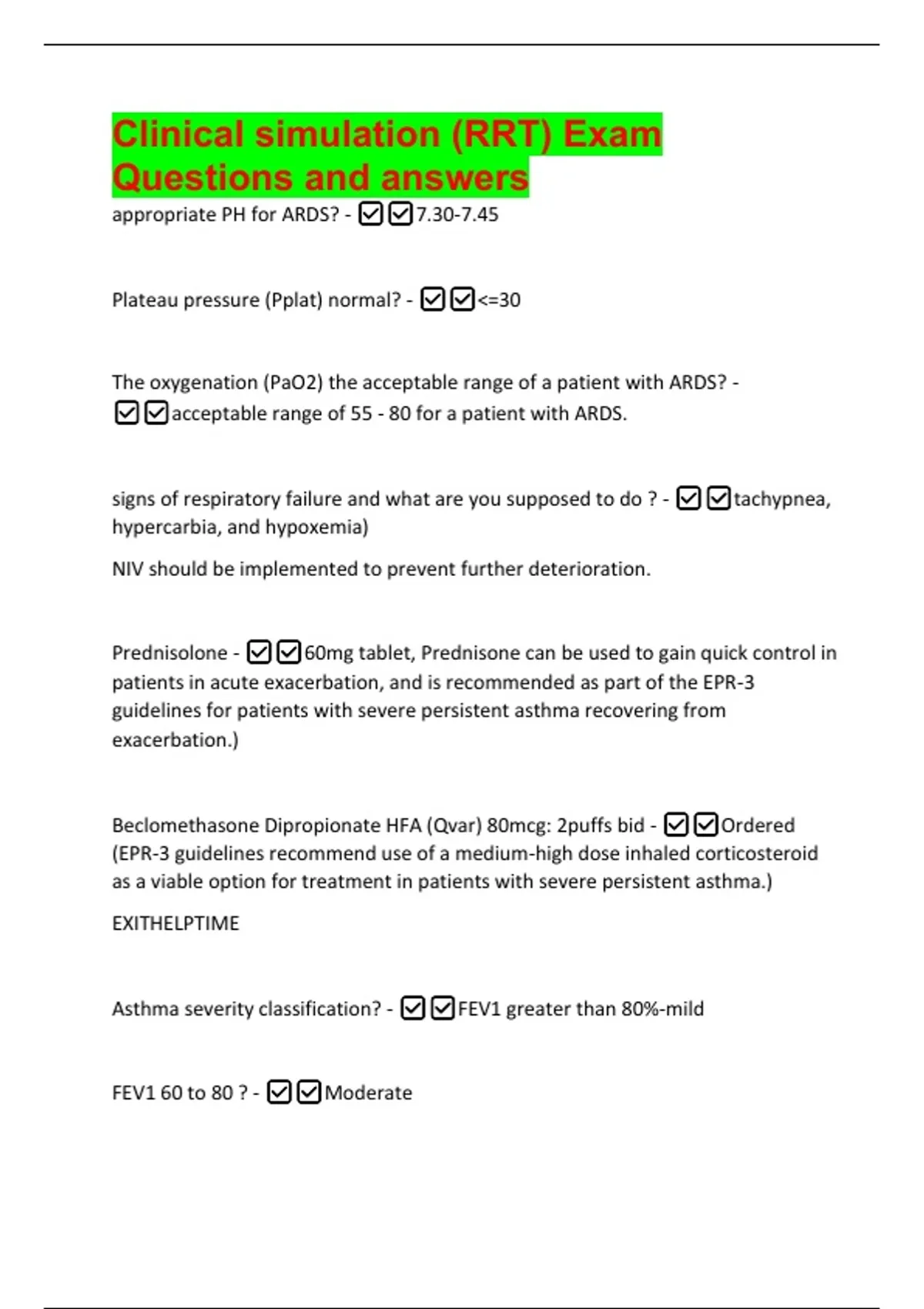 Clinical simulation (RRT) Exam Questions and answers

appropriate PH for ARDS? - ☑☑7.30-7.45

Plateau pressure (Pplat) normal? - ☑☑<=30

The oxygenation (PaO2) the acceptable range of a patient with ARDS? - ☑☑acceptable range of 55 - 80 for a patient with ARDS.

signs of respiratory failure and what are you supposed to do ? - ☑☑tachypnea, hypercarbia, and hypoxemia)

NIV should be implemented to prevent further deterioration.

Prednisolone - ☑☑60mg tablet, Prednisone can be used to gain quick control in patients in acute exacerbation, and is recommended as part of the EPR-3 guidelines for patients with severe persistent asthma recovering from exacerbation.)

Beclomethasone Dipropionate HFA (Qvar) 80mcg: 2puffs bid - ☑☑Ordered (EPR-3 guidelines recommend use of a medium-high dose inhaled corticosteroid as a viable option for treatment in patients with severe persistent asthma.)

EXITHELPTIME

Asthma severity classification? - ☑☑FEV1 greater than 80%-mild

FEV1 60 to 80 ? - ☑☑Moderate